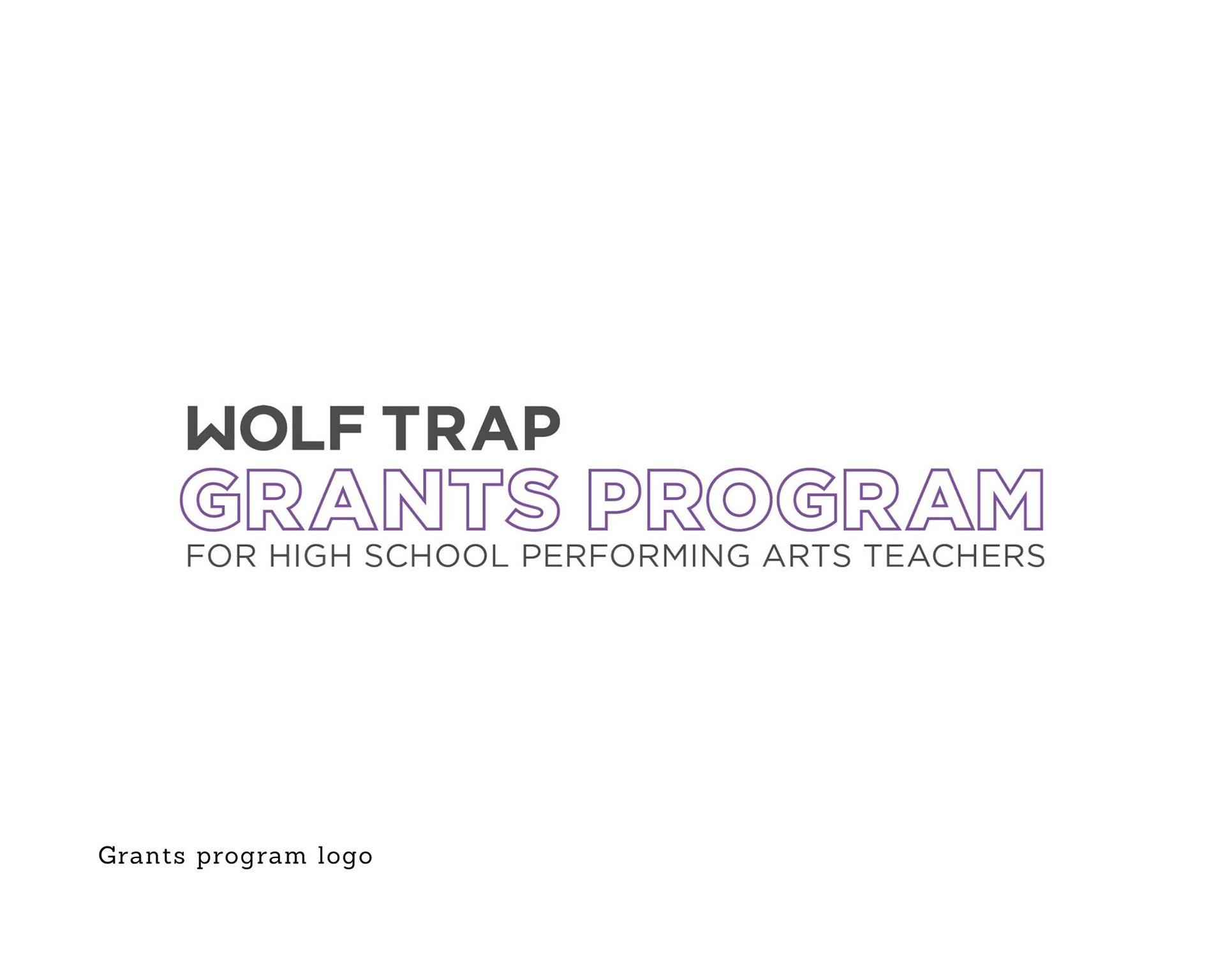 WOLF TRAP
GRANTS PROGRAM
FOR HIGH SCHOOL PERFORMING ARTS TEACHERS

Grants program logo